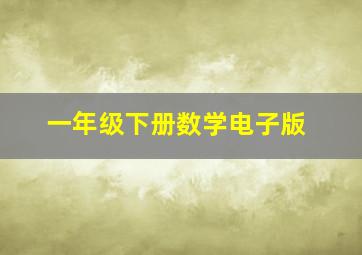 一年级下册数学电子版